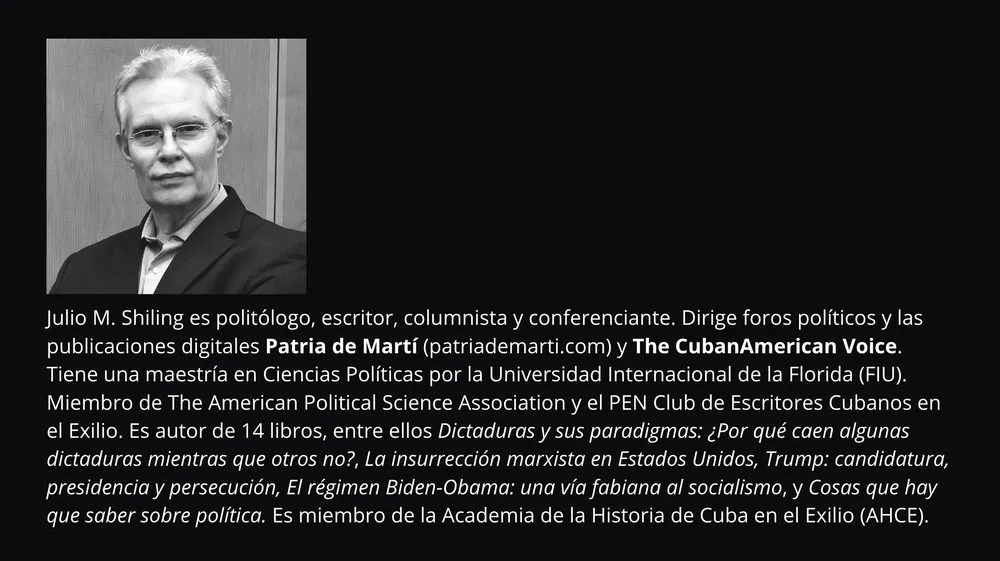 Julio M. Shiling es politólogo, escritor, columnista y conferenciante. Dirige foros políticos y las publicaciones digitales Patria de Martí (patriademarti.com) y The CubanAmerican Voice. Tiene una maestría en Ciencias Políticas por la Universidad Internacional de la Florida (FIU). Miembro de The American Political Science Association y el PEN Club de Escritores Cubanos en el Exilio. Es autor de 14 libros, entre ellos Dictaduras y sus paradigmas: ¿Por qué caen algunas dictaduras mientras que otros no?, La insurrección marxista en Estados Unidos, Trump: candidatura, presidencia y persecución, El régimen Biden-Obama: una vía fabiana al socialismo, y Cosas que hay que saber sobre política. Es miembro de la Academia de la Historia de Cuba en el Exilio (AHCE).